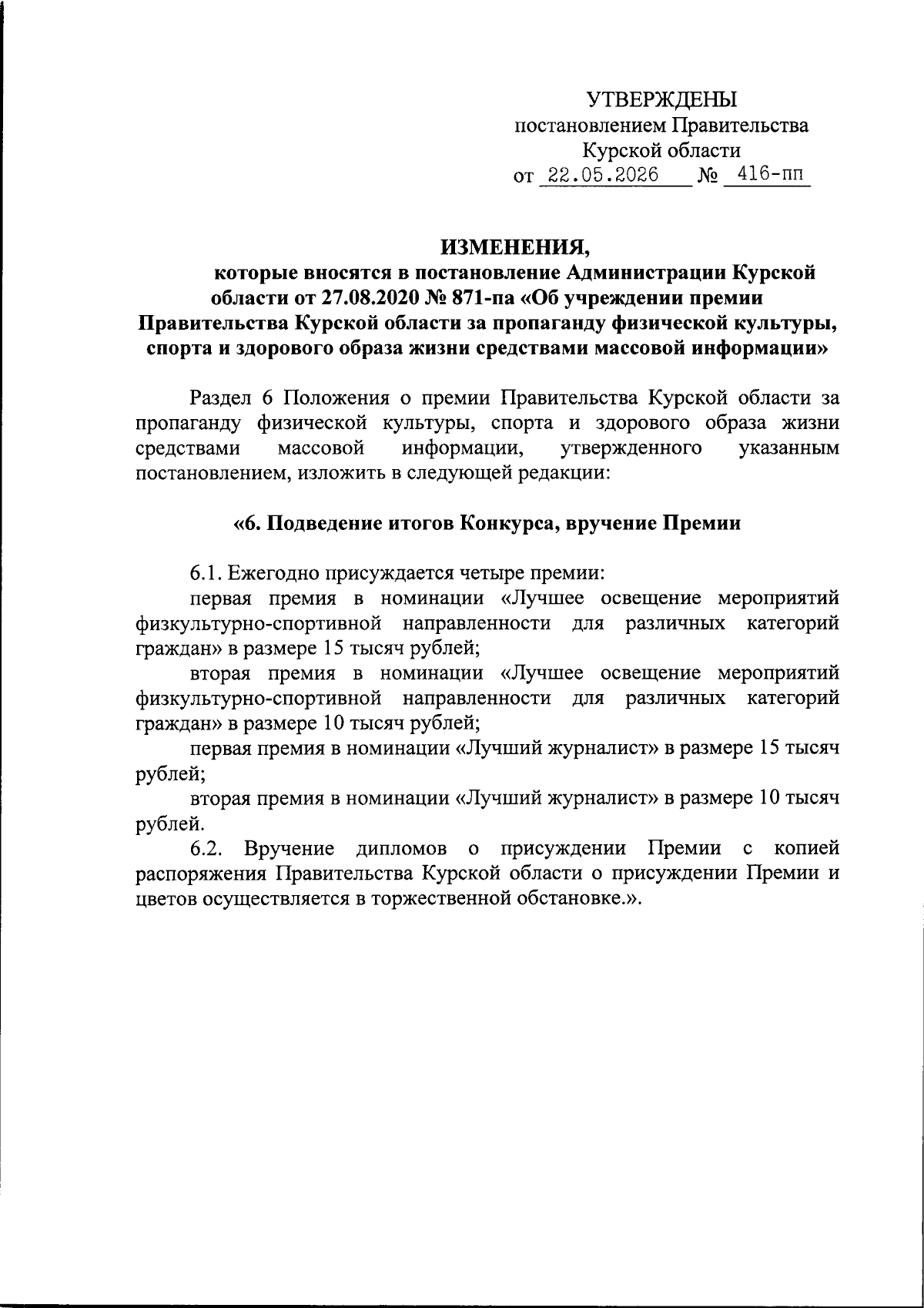 УТВЕРЖДЕНЫ
постановлением Правительства
Курской области
от 22.05.2026 № 416-пп

ИЗМЕНЕНИЯ,
которые вносятся в постановление Администрации Курской области от 27.08.2020 № 871-па «Об учреждении премии Правительства Курской области за пропаганду физической культуры, спорта и здорового образа жизни средствами массовой информации»

Раздел 6 Положения о премии Правительства Курской области за пропаганду физической культуры, спорта и здорового образа жизни средствами массовой информации, утвержденного указанным постановлением, изложить в следующей редакции:

«6. Подведение итогов Конкурса, вручение Премии

6.1. Ежегодно присуждается четыре премии:
первая премия в номинации «Лучшее освещение мероприятий физкультурно-спортивной направленности для различных категорий граждан» в размере 15 тысяч рублей;
вторая премия в номинации «Лучшее освещение мероприятий физкультурно-спортивной направленности для различных категорий граждан» в размере 10 тысяч рублей;
первая премия в номинации «Лучший журналист» в размере 15 тысяч рублей;
вторая премия в номинации «Лучший журналист» в размере 10 тысяч рублей.
6.2. Вручение дипломов о присуждении Премии с копией распоряжения Правительства Курской области о присуждении Премии и цветов осуществляется в торжественной обстановке.».